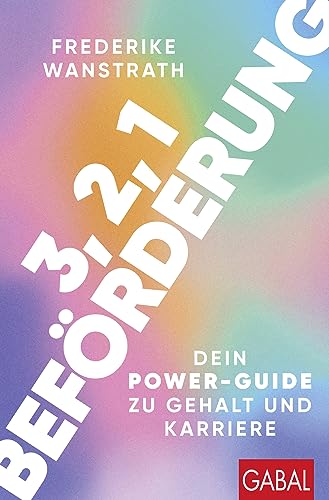 FREDERIKE WANSTRATH

3, 2, 1 BEFÖRDERUNG

DEIN POWER-GUIDE ZU GEHALT UND KARRIERE

GABAL